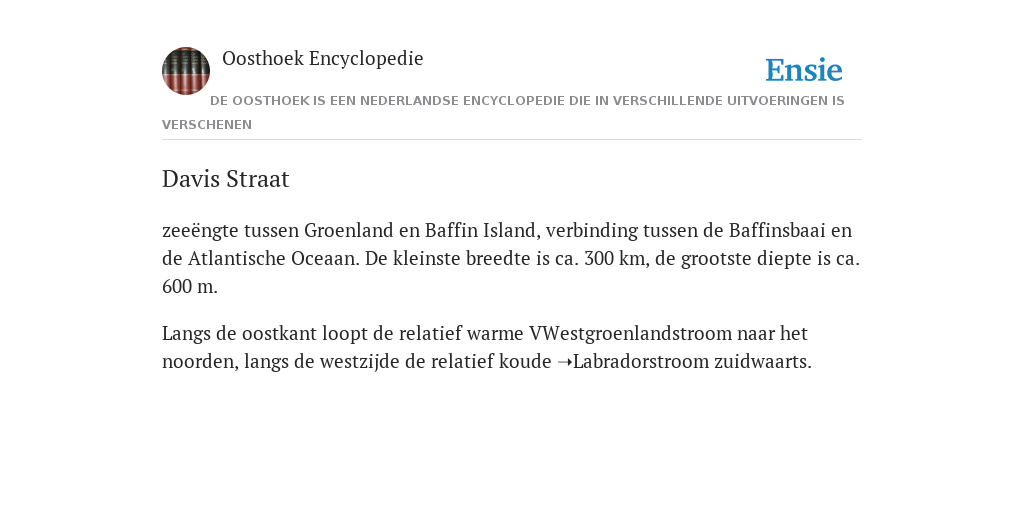 Oosthoek Encyclopedie

Ensie

DE OOSTHOEK IS EEN NEDERLANDSE ENCYCLOPEDIE DIE IN VERSCHILLENDE UITVOERINGEN IS VERSCHENEN

Davis Straat

zeeëngte tussen Groenland en Baffin Island, verbinding tussen de Baffinsbaai en de Atlantische Oceaan. De kleinste breedte is ca. 300 km, de grootste diepte is ca. 600 m.

Langs de oostkant loopt de relatief warme VWestgroenlandstroom naar het noorden, langs de westzijde de relatief koude ➝Labradorstroom zuidwaarts.